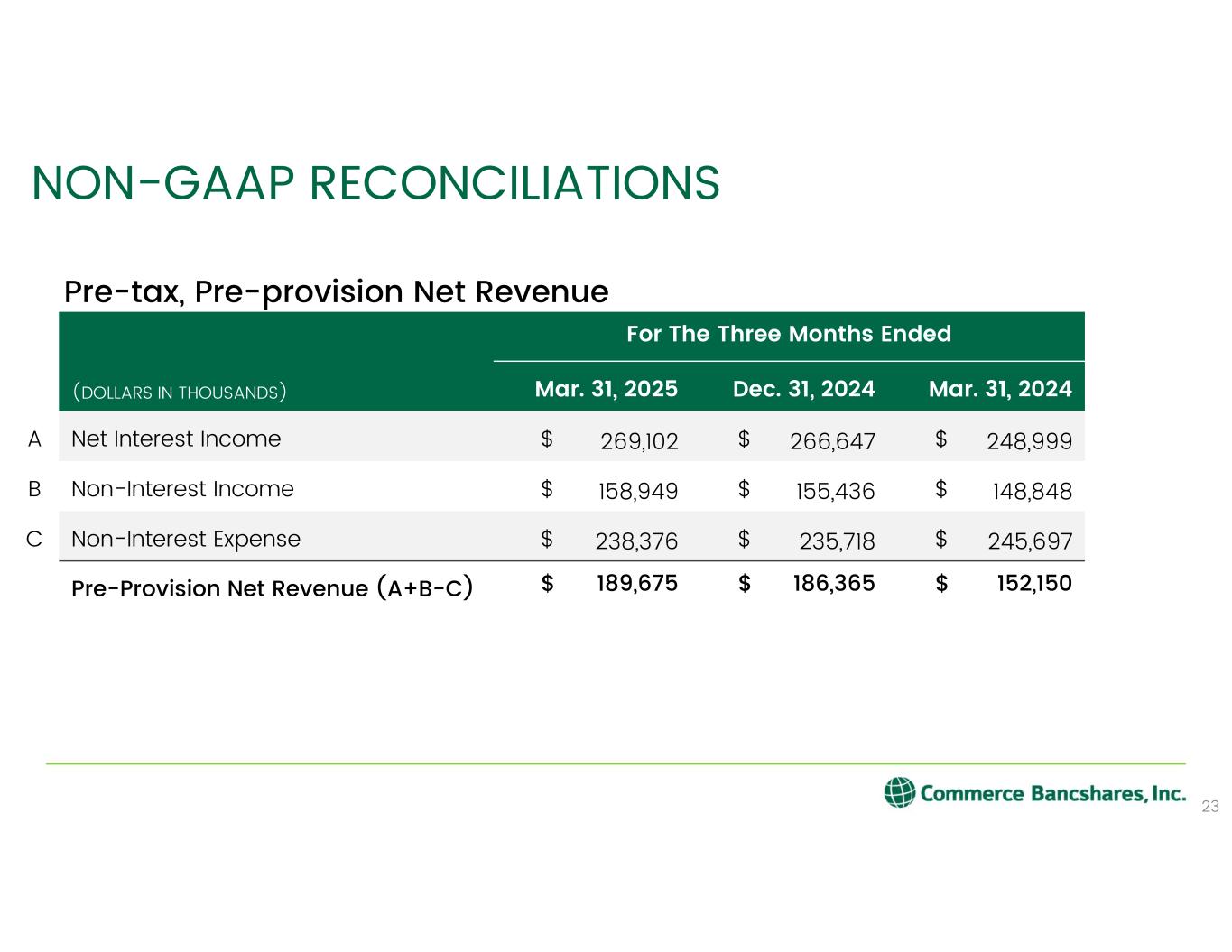 NON-GAAP RECONCILIATIONS

Pre-tax, Pre-provision Net Revenue

| | | For The Three Months Ended | | |
|---|---|---|---|---|
| | (DOLLARS IN THOUSANDS) | Mar. 31, 2025 | Dec. 31, 2024 | Mar. 31, 2024 |
| A | Net Interest Income | $ 269,102 | $ 266,647 | $ 248,999 |
| B | Non-Interest Income | $ 158,949 | $ 155,436 | $ 148,848 |
| C | Non-Interest Expense | $ 238,376 | $ 235,718 | $ 245,697 |
| | Pre-Provision Net Revenue (A+B-C) | $ 189,675 | $ 186,365 | $ 152,150 |

Commerce Bancshares, Inc.

23